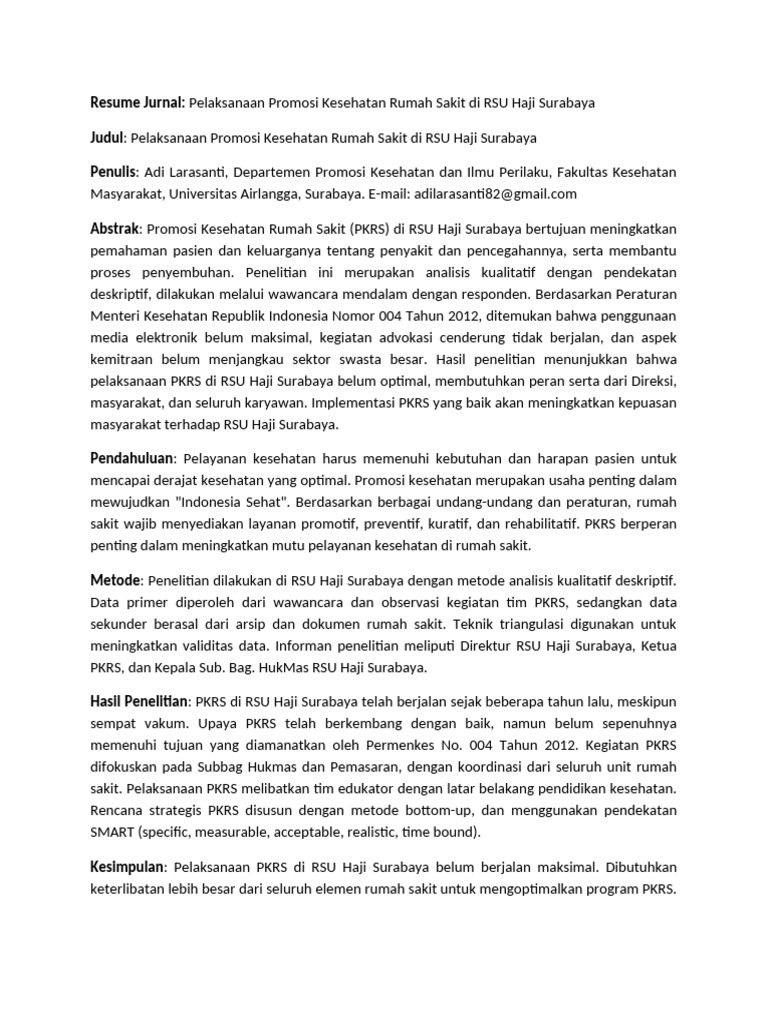 Resume Jurnal: Pelaksanaan Promosi Kesehatan Rumah Sakit di RSU Haji Surabaya

Judul: Pelaksanaan Promosi Kesehatan Rumah Sakit di RSU Haji Surabaya

Penulis: Adi Larasanti, Departemen Promosi Kesehatan dan Ilmu Perilaku, Fakultas Kesehatan Masyarakat, Universitas Airlangga, Surabaya. E-mail: adilarasanti82@gmail.com

Abstrak: Promosi Kesehatan Rumah Sakit (PKRS) di RSU Haji Surabaya bertujuan meningkatkan pemahaman pasien dan keluarganya tentang penyakit dan pencegahannya, serta membantu proses penyembuhan. Penelitian ini merupakan analisis kualitatif dengan pendekatan deskriptif, dilakukan melalui wawancara mendalam dengan responden. Berdasarkan Peraturan Menteri Kesehatan Republik Indonesia Nomor 004 Tahun 2012, ditemukan bahwa penggunaan media elektronik belum maksimal, kegiatan advokasi cenderung tidak berjalan, dan aspek kemitraan belum menjangkau sektor swasta besar. Hasil penelitian menunjukkan bahwa pelaksanaan PKRS di RSU Haji Surabaya belum optimal, membutuhkan peran serta dari Direksi, masyarakat, dan seluruh karyawan. Implementasi PKRS yang baik akan meningkatkan kepuasan masyarakat terhadap RSU Haji Surabaya.

Pendahuluan: Pelayanan kesehatan harus memenuhi kebutuhan dan harapan pasien untuk mencapai derajat kesehatan yang optimal. Promosi kesehatan merupakan usaha penting dalam mewujudkan "Indonesia Sehat". Berdasarkan berbagai undang-undang dan peraturan, rumah sakit wajib menyediakan layanan promotif, preventif, kuratif, dan rehabilitatif. PKRS berperan penting dalam meningkatkan mutu pelayanan kesehatan di rumah sakit.

Metode: Penelitian dilakukan di RSU Haji Surabaya dengan metode analisis kualitatif deskriptif. Data primer diperoleh dari wawancara dan observasi kegiatan tim PKRS, sedangkan data sekunder berasal dari arsip dan dokumen rumah sakit. Teknik triangulasi digunakan untuk meningkatkan validitas data. Informan penelitian meliputi Direktur RSU Haji Surabaya, Ketua PKRS, dan Kepala Sub. Bag. HukMas RSU Haji Surabaya.

Hasil Penelitian: PKRS di RSU Haji Surabaya telah berjalan sejak beberapa tahun lalu, meskipun sempat vakum. Upaya PKRS telah berkembang dengan baik, namun belum sepenuhnya memenuhi tujuan yang diamanatkan oleh Permenkes No. 004 Tahun 2012. Kegiatan PKRS difokuskan pada Subbag Hukmas dan Pemasaran, dengan koordinasi dari seluruh unit rumah sakit. Pelaksanaan PKRS melibatkan tim edukator dengan latar belakang pendidikan kesehatan. Rencana strategis PKRS disusun dengan metode bottom-up, dan menggunakan pendekatan SMART (specific, measurable, acceptable, realistic, time bound).

Kesimpulan: Pelaksanaan PKRS di RSU Haji Surabaya belum berjalan maksimal. Dibutuhkan keterlibatan lebih besar dari seluruh elemen rumah sakit untuk mengoptimalkan program PKRS.